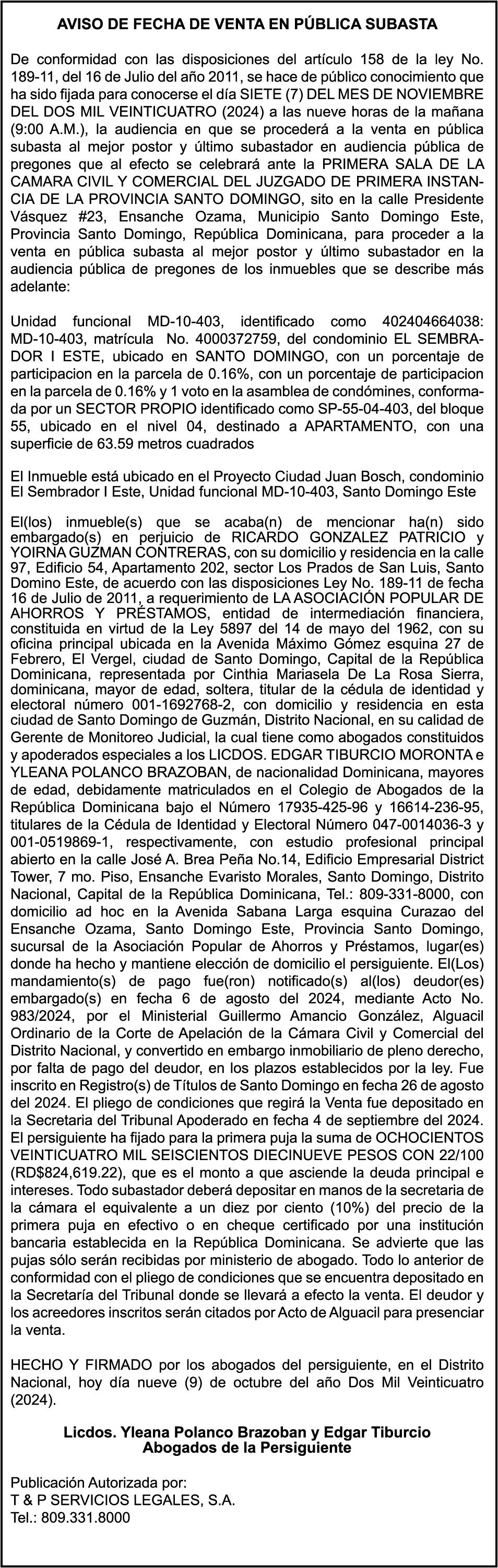 AVISO DE FECHA DE VENTA EN PÚBLICA SUBASTA

De conformidad con las disposiciones del artículo 158 de la ley No. 189-11, del 16 de Julio del año 2011, se hace de público conocimiento que ha sido fijada para conocerse el día SIETE (7) DEL MES DE NOVIEMBRE DEL DOS MIL VEINTICUATRO (2024) a las nueve horas de la mañana (9:00 A.M.), la audiencia en que se procederá a la venta en pública subasta al mejor postor y último subastador en audiencia pública de pregones que al efecto se celebrará ante la PRIMERA SALA DE LA CAMARA CIVIL Y COMERCIAL DEL JUZGADO DE PRIMERA INSTANCIA DE LA PROVINCIA SANTO DOMINGO, sito en la calle Presidente Vásquez #23, Ensanche Ozama, Municipio Santo Domingo Este, Provincia Santo Domingo, República Dominicana, para proceder a la venta en pública subasta al mejor postor y último subastador en la audiencia pública de pregones de los inmuebles que se describe más adelante:

Unidad funcional MD-10-403, identificado como 402404664038: MD-10-403, matrícula No. 4000372759, del condominio EL SEMBRADOR I ESTE, ubicado en SANTO DOMINGO, con un porcentaje de participacion en la parcela de 0.16%, con un porcentaje de participacion en la parcela de 0.16% y 1 voto en la asamblea de condómines, conformada por un SECTOR PROPIO identificado como SP-55-04-403, del bloque 55, ubicado en el nivel 04, destinado a APARTAMENTO, con una superficie de 63.59 metros cuadrados

El Inmueble está ubicado en el Proyecto Ciudad Juan Bosch, condominio El Sembrador I Este, Unidad funcional MD-10-403, Santo Domingo Este

El(los) inmueble(s) que se acaba(n) de mencionar ha(n) sido embargado(s) en perjuicio de RICARDO GONZALEZ PATRICIO y YOIRNA GUZMAN CONTRERAS, con su domicilio y residencia en la calle 97, Edificio 54, Apartamento 202, sector Los Prados de San Luis, Santo Domino Este, de acuerdo con las disposiciones Ley No. 189-11 de fecha 16 de Julio de 2011, a requerimiento de LA ASOCIACIÓN POPULAR DE AHORROS Y PRÉSTAMOS, entidad de intermediación financiera, constituida en virtud de la Ley 5897 del 14 de mayo del 1962, con su oficina principal ubicada en la Avenida Máximo Gómez esquina 27 de Febrero, El Vergel, ciudad de Santo Domingo, Capital de la República Dominicana, representada por Cinthia Mariasela De La Rosa Sierra, dominicana, mayor de edad, soltera, titular de la cédula de identidad y electoral número 001-1692768-2, con domicilio y residencia en esta ciudad de Santo Domingo de Guzmán, Distrito Nacional, en su calidad de Gerente de Monitoreo Judicial, la cual tiene como abogados constituidos y apoderados especiales a los LICDOS. EDGAR TIBURCIO MORONTA e YLEANA POLANCO BRAZOBAN, de nacionalidad Dominicana, mayores de edad, debidamente matriculados en el Colegio de Abogados de la República Dominicana bajo el Número 17935-425-96 y 16614-236-95, titulares de la Cédula de Identidad y Electoral Número 047-0014036-3 y 001-0519869-1, respectivamente, con estudio profesional principal abierto en la calle José A. Brea Peña No.14, Edificio Empresarial District Tower, 7 mo. Piso, Ensanche Evaristo Morales, Santo Domingo, Distrito Nacional, Capital de la República Dominicana, Tel.: 809-331-8000, con domicilio ad hoc en la Avenida Sabana Larga esquina Curazao del Ensanche Ozama, Santo Domingo Este, Provincia Santo Domingo, sucursal de la Asociación Popular de Ahorros y Préstamos, lugar(es) donde ha hecho y mantiene elección de domicilio el persiguiente. El(Los) mandamiento(s) de pago fue(ron) notificado(s) al(los) deudor(es) embargado(s) en fecha 6 de agosto del 2024, mediante Acto No. 983/2024, por el Ministerial Guillermo Amancio González, Alguacil Ordinario de la Corte de Apelación de la Cámara Civil y Comercial del Distrito Nacional, y convertido en embargo inmobiliario de pleno derecho, por falta de pago del deudor, en los plazos establecidos por la ley. Fue inscrito en Registro(s) de Títulos de Santo Domingo en fecha 26 de agosto del 2024. El pliego de condiciones que regirá la Venta fue depositado en la Secretaria del Tribunal Apoderado en fecha 4 de septiembre del 2024. El persiguiente ha fijado para la primera puja la suma de OCHOCIENTOS VEINTICUATRO MIL SEISCIENTOS DIECINUEVE PESOS CON 22/100 (RD$824,619.22), que es el monto a que asciende la deuda principal e intereses. Todo subastador deberá depositar en manos de la secretaria de la cámara el equivalente a un diez por ciento (10%) del precio de la primera puja en efectivo o en cheque certificado por una institución bancaria establecida en la República Dominicana. Se advierte que las pujas sólo serán recibidas por ministerio de abogado. Todo lo anterior de conformidad con el pliego de condiciones que se encuentra depositado en la Secretaría del Tribunal donde se llevará a efecto la venta. El deudor y los acreedores inscritos serán citados por Acto de Alguacil para presenciar la venta.

HECHO Y FIRMADO por los abogados del persiguiente, en el Distrito Nacional, hoy día nueve (9) de octubre del año Dos Mil Veinticuatro (2024).

Licdos. Yleana Polanco Brazoban y Edgar Tiburcio
Abogados de la Persiguiente

Publicación Autorizada por:
T & P SERVICIOS LEGALES, S.A.
Tel.: 809.331.8000